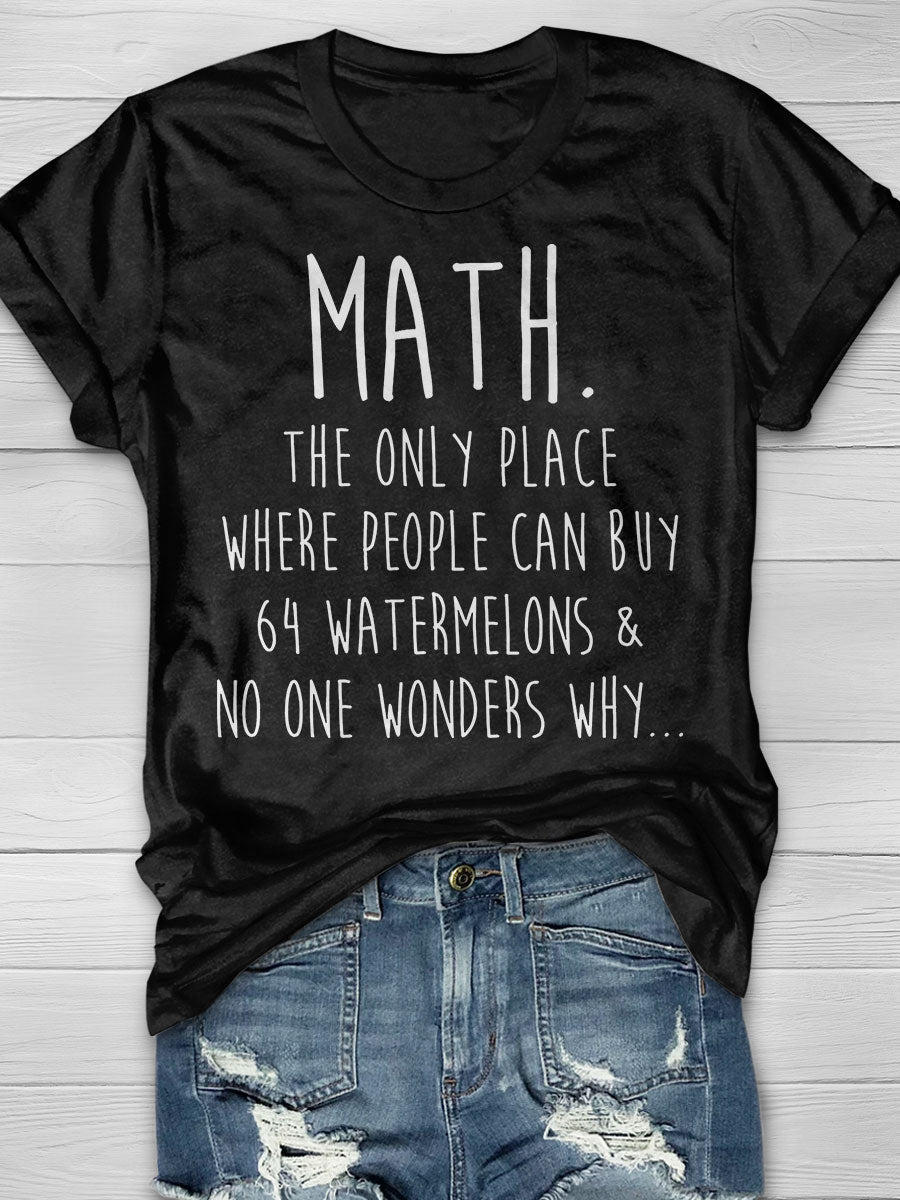 MATH.
THE ONLY PLACE
WHERE PEOPLE CAN BUY
64 WATERMELONS &
NO ONE WONDERS WHY...